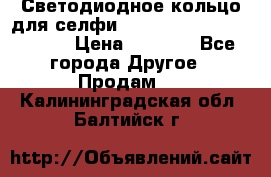 Светодиодное кольцо для селфи
Цена Все города Другое Продам
Калининградская обл Балтийск г

http://Объявлений.сайт